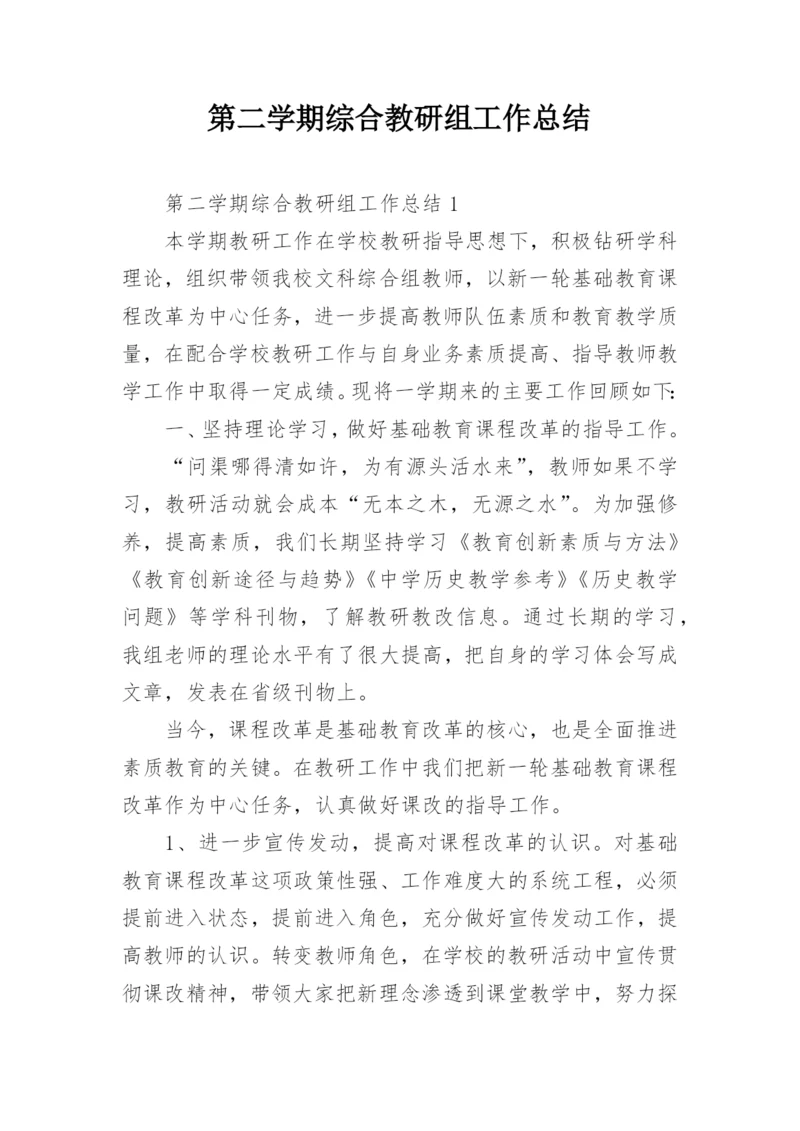 第二学期综合教研组工作总结

第二学期综合教研组工作总结 1

本学期教研工作在学校教研指导思想下，积极钻研学科理论，组织带领我校文科综合组教师，以新一轮基础教育课程改革为中心任务，进一步提高教师队伍素质和教育教学质量，在配合学校教研工作与自身业务素质提高、指导教师教学工作中取得一定成绩。现将一学期来的主要工作回顾如下:

一、坚持理论学习，做好基础教育课程改革的指导工作。

“问渠哪得清如许，为有源头活水来”，教师如果不学习，教研活动就会成本“无本之木，无源之水”。为加强修养，提高素质，我们长期坚持学习《教育创新素质与方法》《教育创新途径与趋势》《中学历史教学参考》《历史教学问题》等学科刊物，了解教研教改信息。通过长期的学习，我组老师的理论水平有了很大提高，把自身的学习体会写成文章，发表在省级刊物上。

当今，课程改革是基础教育改革的核心，也是全面推进素质教育的关键。在教研工作中我们把新一轮基础教育课程改革作为中心任务，认真做好课改的指导工作。

1、进一步宣传发动，提高对课程改革的认识。对基础教育课程改革这项政策性强、工作难度大的系统工程，必须提前进入状态，提前进入角色，充分做好宣传发动工作，提高教师的认识。转变教师角色，在学校的教研活动中宣传贯彻课改精神，带领大家把新理念渗透到课堂教学中，努力探